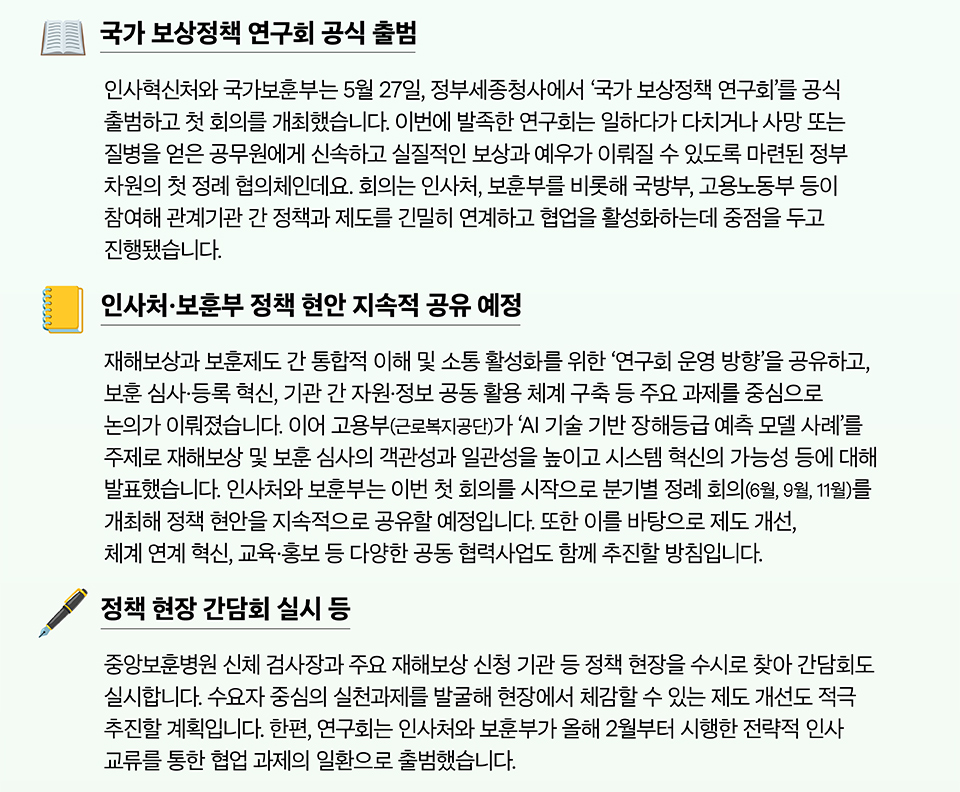 국가 보상정책 연구회 공식 출범

인사혁신처와 국가보훈부는 5월 27일, 정부세종청사에서 '국가 보상정책 연구회'를 공식 출범하고 첫 회의를 개최했습니다. 이번에 발족한 연구회는 일하다가 다치거나 사망 또는 질병을 얻은 공무원에게 신속하고 실질적인 보상과 예우가 이뤄질 수 있도록 마련된 정부 차원의 첫 정례 협의체인데요. 회의는 인사처, 보훈부를 비롯해 국방부, 고용노동부 등이 참여해 관계기관 간 정책과 제도를 긴밀히 연계하고 협업을 활성화하는데 중점을 두고 진행됐습니다.

인사처·보훈부 정책 현안 지속적 공유 예정

재해보상과 보훈제도 간 통합적 이해 및 소통 활성화를 위한 '연구회 운영 방향'을 공유하고, 보훈 심사·등록 혁신, 기관 간 자원·정보 공동 활용 체계 구축 등 주요 과제를 중심으로 논의가 이뤄졌습니다. 이어 고용부(근로복지공단)가 'AI 기술 기반 장해등급 예측 모델 사례'를 주제로 재해보상 및 보훈 심사의 객관성과 일관성을 높이고 시스템 혁신의 가능성 등에 대해 발표했습니다. 인사처와 보훈부는 이번 첫 회의를 시작으로 분기별 정례 회의(6월, 9월, 11월)를 개최해 정책 현안을 지속적으로 공유할 예정입니다. 또한 이를 바탕으로 제도 개선, 체계 연계 혁신, 교육·홍보 등 다양한 공동 협력사업도 함께 추진할 방침입니다.

정책 현장 간담회 실시 등

중앙보훈병원 신체 검사장과 주요 재해보상 신청 기관 등 정책 현장을 수시로 찾아 간담회도 실시합니다. 수요자 중심의 실천과제를 발굴해 현장에서 체감할 수 있는 제도 개선도 적극 추진할 계획입니다. 한편, 연구회는 인사처와 보훈부가 올해 2월부터 시행한 전략적 인사 교류를 통한 협업 과제의 일환으로 출범했습니다.